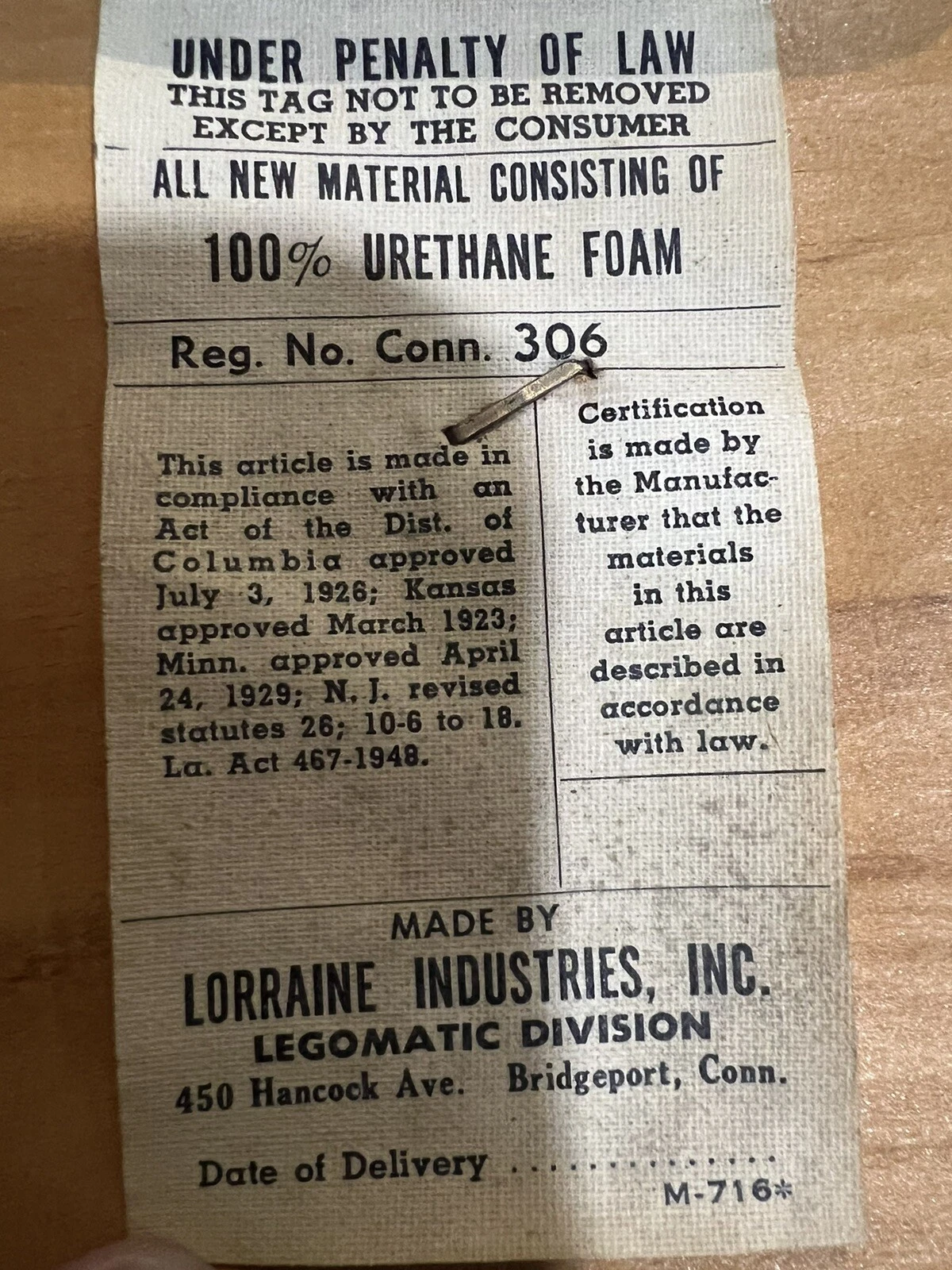 UNDER PENALTY OF LAW
THIS TAG NOT TO BE REMOVED
EXCEPT BY THE CONSUMER

ALL NEW MATERIAL CONSISTING OF

100% URETHANE FOAM

Reg. No. Conn. 306

This article is made in compliance with an Act of the Dist. of Columbia approved July 3, 1926; Kansas approved March 1923; Minn. approved April 24, 1929; N. J. revised statutes 26; 10-6 to 18. La. Act 467-1948.

Certification is made by the Manufacturer that the materials in this article are described in accordance with law.

MADE BY
LORRAINE INDUSTRIES, INC.
LEGOMATIC DIVISION
450 Hancock Ave. Bridgeport, Conn.

Date of Delivery ____

M-716*